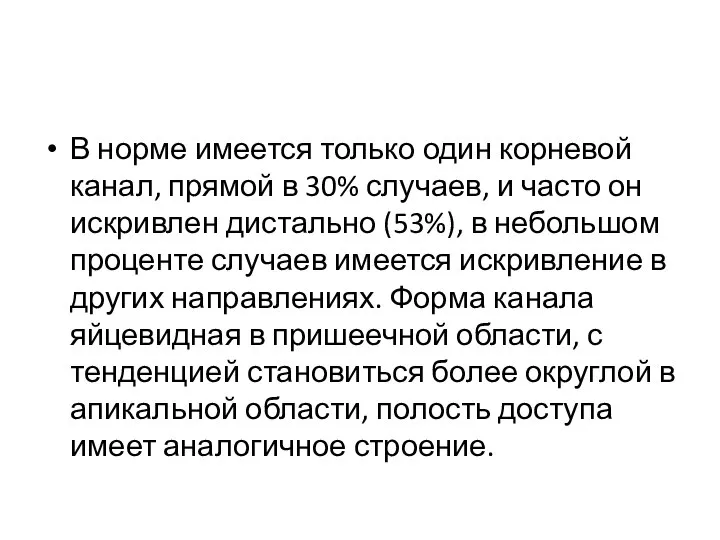 • В норме имеется только один корневой канал, прямой в 30% случаев, и часто он искривлен дистально (53%), в небольшом проценте случаев имеется искривление в других направлениях. Форма канала яйцевидная в пришеечной области, с тенденцией становиться более округлой в апикальной области, полость доступа имеет аналогичное строение.